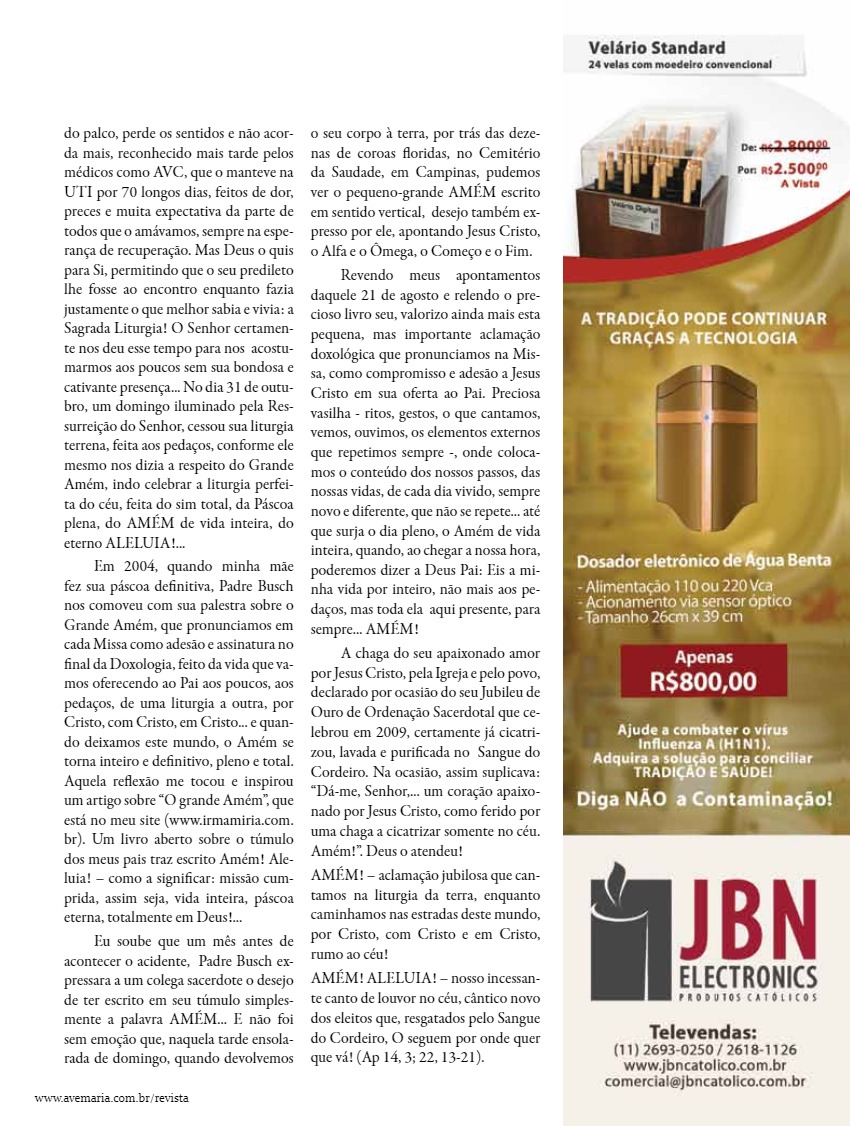 do palco, perde os sentidos e não acorda mais, reconhecido mais tarde pelos médicos como AVC, que o manteve na UTI por 70 longos dias, feitos de dor, preces e muita expectativa da parte de todos que o amávamos, sempre na esperança de recuperação. Mas Deus o quis para Si, permitindo que o seu predileto lhe fosse ao encontro enquanto fazia justamente o que melhor sabia e vivia: a Sagrada Liturgia! O Senhor certamente nos deu esse tempo para nos acostumarmos aos poucos sem sua bondosa e cativante presença... No dia 31 de outubro, um domingo iluminado pela Ressurreição do Senhor, cessou sua liturgia terrena, feita aos pedaços, conforme ele mesmo nos dizia a respeito do Grande Amém, indo celebrar a liturgia perfeita do céu, feita do sim total, da Páscoa plena, do AMÉM de vida inteira, do eterno ALELUIA!...

Em 2004, quando minha mãe fez sua páscoa definitiva, Padre Busch nos comoveu com sua palestra sobre o Grande Amém, que pronunciamos em cada Missa como adesão e assinatura no final da Doxologia, feito da vida que vamos oferecendo ao Pai aos poucos, aos pedaços, de uma liturgia a outra, por Cristo, com Cristo, em Cristo... e quando deixamos este mundo, o Amém se torna inteiro e definitivo, pleno e total. Aquela reflexão me tocou e inspirou um artigo sobre "O grande Amém", que está no meu site (www.irmamiria.com.br). Um livro aberto sobre o túmulo dos meus pais traz escrito Amém! Aleluia! – como a significar: missão cumprida, assim seja, vida inteira, páscoa eterna, totalmente em Deus!...

Eu soube que um mês antes de acontecer o acidente, Padre Busch expressara a um colega sacerdote o desejo de ter escrito em seu túmulo simplesmente a palavra AMÉM... E não foi sem emoção que, naquela tarde ensolarada de domingo, quando devolvemos o seu corpo à terra, por trás das dezenas de coroas floridas, no Cemitério da Saudade, em Campinas, pudemos ver o pequeno-grande AMÉM escrito em sentido vertical, desejo também expresso por ele, apontando Jesus Cristo, o Alfa e o Ômega, o Começo e o Fim.

Revendo meus apontamentos daquele 21 de agosto e relendo o precioso livro seu, valorizo ainda mais esta pequena, mas importante aclamação doxológica que pronunciamos na Missa, como compromisso e adesão a Jesus Cristo em sua oferta ao Pai. Preciosa vasilha - ritos, gestos, o que cantamos, vemos, ouvimos, os elementos externos que repetimos sempre -, onde colocamos o conteúdo dos nossos passos, das nossas vidas, de cada dia vivido, sempre novo e diferente, que não se repete... até que surja o dia pleno, o Amém de vida inteira, quando, ao chegar a nossa hora, poderemos dizer a Deus Pai: Eis a minha vida por inteiro, não mais aos pedaços, mas toda ela aqui presente, para sempre... AMÉM!

A chaga do seu apaixonado amor por Jesus Cristo, pela Igreja e pelo povo, declarado por ocasião do seu Jubileu de Ouro de Ordenação Sacerdotal que celebrou em 2009, certamente já cicatrizou, lavada e purificada no Sangue do Cordeiro. Na ocasião, assim suplicava: "Dá-me, Senhor,... um coração apaixonado por Jesus Cristo, como ferido por uma chaga a cicatrizar somente no céu. Amém!". Deus o atendeu!

AMÉM! – aclamação jubilosa que cantamos na liturgia da terra, enquanto caminhamos nas estradas deste mundo, por Cristo, com Cristo e em Cristo, rumo ao céu!

AMÉM! ALELUIA! – nosso incessante canto de louvor no céu, cântico novo dos eleitos que, resgatados pelo Sangue do Cordeiro, O seguem por onde quer que vá! (Ap 14, 3; 22, 13-21).

www.avemaria.com.br/revista

Velário Standard
24 velas com moedeiro convencional

Velário Digital

De: R$2.800,00
Por: R$2.500,00
A Vista

A TRADIÇÃO PODE CONTINUAR GRAÇAS A TECNOLOGIA

Dosador eletrônico de Água Benta
- Alimentação 110 ou 220 Vca
- Acionamento via sensor óptico
- Tamanho 26cm x 39 cm

Apenas
R$800,00

Ajude a combater o vírus Influenza A (H1N1).
Adquira a solução para conciliar TRADIÇÃO E SAÚDE!
Diga NÃO a Contaminação!

JBN
ELECTRONICS
PRODUTOS CATÓLICOS

Televendas:
(11) 2693-0250 / 2618-1126
www.jbncatolico.com.br
comercial@jbncatolico.com.br